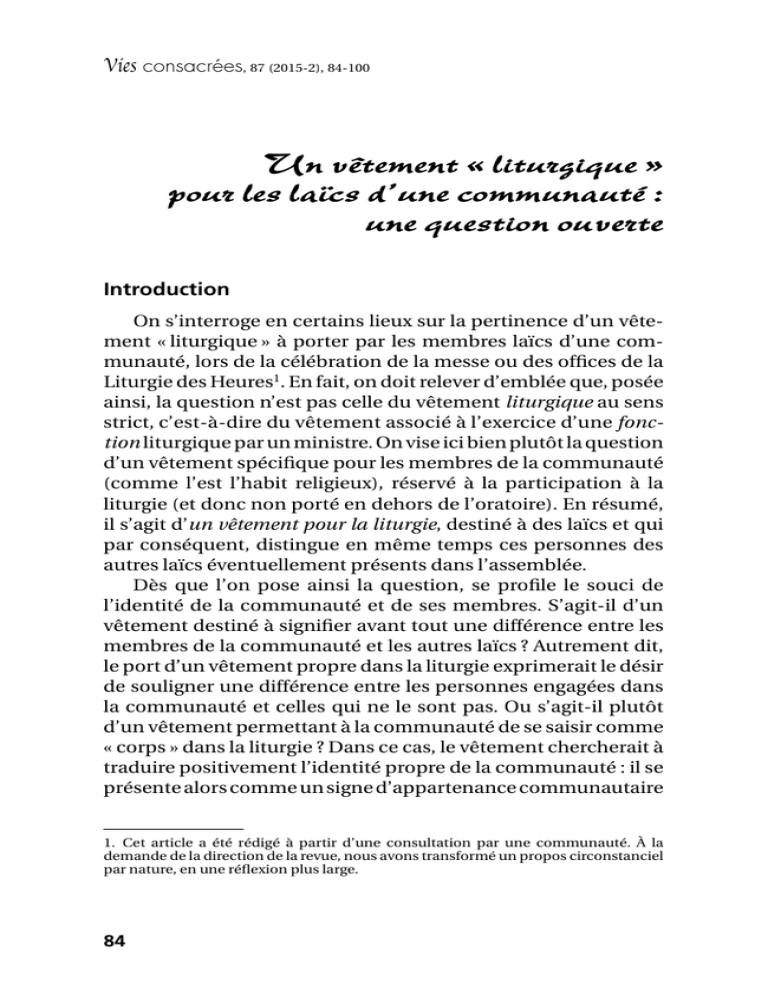 Vies consacrées, 87 (2015-2), 84-100

Un vêtement « liturgique » pour les laïcs d'une communauté : une question ouverte

Introduction

On s'interroge en certains lieux sur la pertinence d'un vêtement « liturgique » à porter par les membres laïcs d'une communauté, lors de la célébration de la messe ou des offices de la Liturgie des Heures$^1$. En fait, on doit relever d'emblée que, posée ainsi, la question n'est pas celle du vêtement liturgique au sens strict, c'est-à-dire du vêtement associé à l'exercice d'une fonction liturgique par un ministre. On vise ici bien plutôt la question d'un vêtement spécifique pour les membres de la communauté (comme l'est l'habit religieux), réservé à la participation à la liturgie (et donc non porté en dehors de l'oratoire). En résumé, il s'agit d'un vêtement pour la liturgie, destiné à des laïcs et qui par conséquent, distingue en même temps ces personnes des autres laïcs éventuellement présents dans l'assemblée.

Dès que l'on pose ainsi la question, se profile le souci de l'identité de la communauté et de ses membres. S'agit-il d'un vêtement destiné à signifier avant tout une différence entre les membres de la communauté et les autres laïcs ? Autrement dit, le port d'un vêtement propre dans la liturgie exprimerait le désir de souligner une différence entre les personnes engagées dans la communauté et celles qui ne le sont pas. Ou s'agit-il plutôt d'un vêtement permettant à la communauté de se saisir comme « corps » dans la liturgie ? Dans ce cas, le vêtement chercherait à traduire positivement l'identité propre de la communauté : il se présente alors comme un signe d'appartenance communautaire

1. Cet article a été rédigé à partir d'une consultation par une communauté. À la demande de la direction de la revue, nous avons transformé un propos circonstanciel par nature, en une réflexion plus large.

84